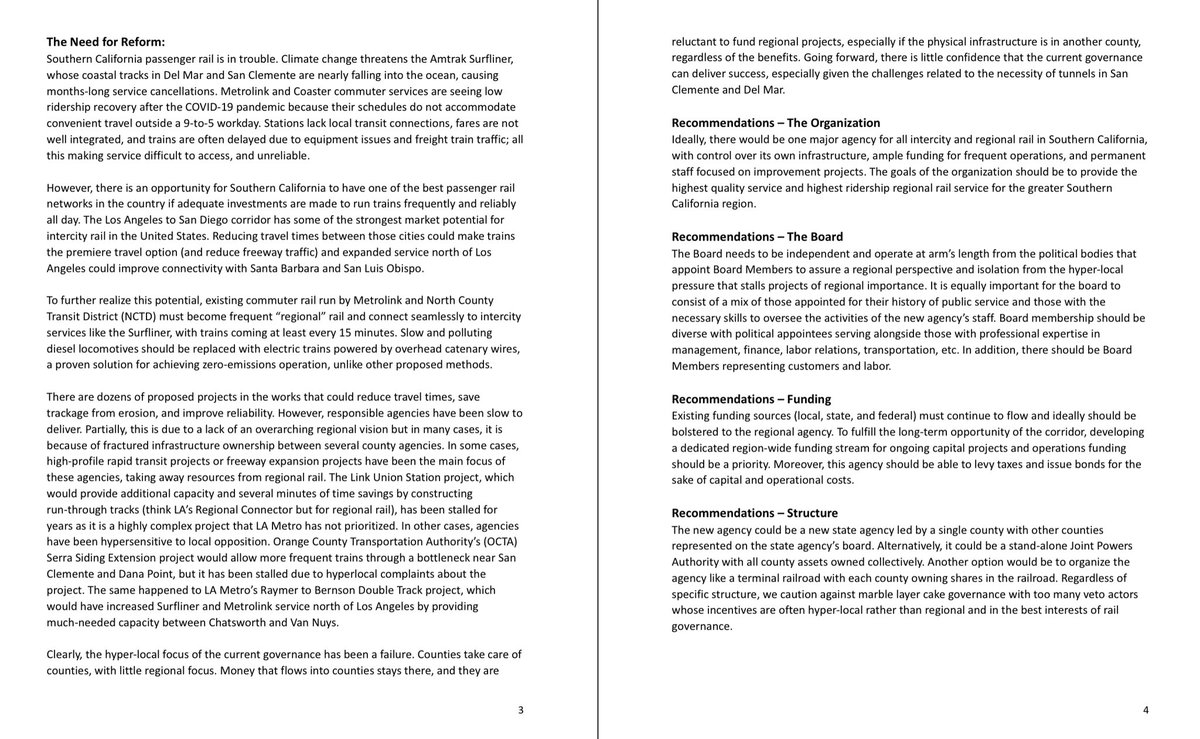 The Need for Reform:
Southern California passenger rail is in trouble. Climate change threatens the Amtrak Surfliner, whose coastal tracks in Del Mar and San Clemente are nearly falling into the ocean, causing months-long service cancellations. Metrolink and Coaster commuter services are seeing low ridership recovery after the COVID-19 pandemic because their schedules do not accommodate convenient travel outside a 9-to-5 workday. Stations lack local transit connections, fares are not well integrated, and trains are often delayed due to equipment issues and freight train traffic; all this making service difficult to access, and unreliable.

However, there is an opportunity for Southern California to have one of the best passenger rail networks in the country if adequate investments are made to run trains frequently and reliably all day. The Los Angeles to San Diego corridor has some of the strongest market potential for intercity rail in the United States. Reducing travel times between those cities could make trains the premiere travel option (and reduce freeway traffic) and expanded service north of Los Angeles could improve connectivity with Santa Barbara and San Luis Obispo.

To further realize this potential, existing commuter rail run by Metrolink and North County Transit District (NCTD) must become frequent "regional" rail and connect seamlessly to intercity services like the Surfliner, with trains coming at least every 15 minutes. Slow and polluting diesel locomotives should be replaced with electric trains powered by overhead catenary wires, a proven solution for achieving zero-emissions operation, unlike other proposed methods.

There are dozens of proposed projects in the works that could reduce travel times, save trackage from erosion, and improve reliability. However, responsible agencies have been slow to deliver. Partially, this is due to a lack of an overarching regional vision but in many cases, it is because of fractured infrastructure ownership between several county agencies. In some cases, high-profile rapid transit projects or freeway expansion projects have been the main focus of these agencies, taking away resources from regional rail. The Link Union Station project, which would provide additional capacity and several minutes of time savings by constructing run-through tracks (think LA's Regional Connector but for regional rail), has been stalled for years as it is a highly complex project that LA Metro has not prioritized. In other cases, agencies have been hypersensitive to local opposition. Orange County Transportation Authority's (OCTA) Serra Siding Extension project would allow more frequent trains through a bottleneck near San Clemente and Dana Point, but it has been stalled due to hyperlocal complaints about the project. The same happened to LA Metro's Raymer to Bernson Double Track project, which would have increased Surfliner and Metrolink service north of Los Angeles by providing much-needed capacity between Chatsworth and Van Nuys.

Clearly, the hyper-local focus of the current governance has been a failure. Counties take care of counties, with little regional focus. Money that flows into counties stays there, and they are

3

reluctant to fund regional projects, especially if the physical infrastructure is in another county, regardless of the benefits. Going forward, there is little confidence that the current governance can deliver success, especially given the challenges related to the necessity of tunnels in San Clemente and Del Mar.

Recommendations – The Organization
Ideally, there would be one major agency for all intercity and regional rail in Southern California, with control over its own infrastructure, ample funding for frequent operations, and permanent staff focused on improvement projects. The goals of the organization should be to provide the highest quality service and highest ridership regional rail service for the greater Southern California region.

Recommendations – The Board
The Board needs to be independent and operate at arm's length from the political bodies that appoint Board Members to assure a regional perspective and isolation from the hyper-local pressure that stalls projects of regional importance. It is equally important for the board to consist of a mix of those appointed for their history of public service and those with the necessary skills to oversee the activities of the new agency's staff. Board membership should be diverse with political appointees serving alongside those with professional expertise in management, finance, labor relations, transportation, etc. In addition, there should be Board Members representing customers and labor.

Recommendations – Funding
Existing funding sources (local, state, and federal) must continue to flow and ideally should be bolstered to the regional agency. To fulfill the long-term opportunity of the corridor, developing a dedicated region-wide funding stream for ongoing capital projects and operations funding should be a priority. Moreover, this agency should be able to levy taxes and issue bonds for the sake of capital and operational costs.

Recommendations – Structure
The new agency could be a new state agency led by a single county with other counties represented on the state agency's board. Alternatively, it could be a stand-alone Joint Powers Authority with all county assets owned collectively. Another option would be to organize the agency like a terminal railroad with each county owning shares in the railroad. Regardless of specific structure, we caution against marble layer cake governance with too many veto actors whose incentives are often hyper-local rather than regional and in the best interests of rail governance.

4